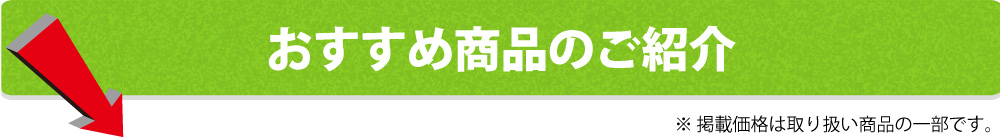 おすすめ商品のご紹介

※ 掲載価格は取り扱い商品の一部です。